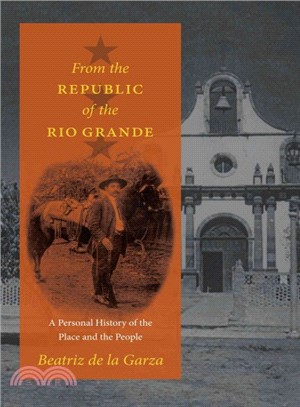 From the
REPUBLIC
of the
RIO GRANDE

A Personal History of the Place and the People

Beatriz de la Garza